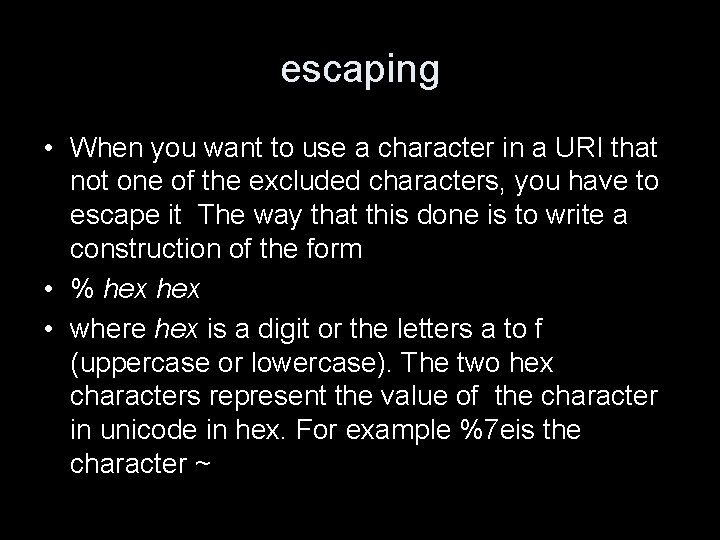 escaping

• When you want to use a character in a URI that not one of the excluded characters, you have to escape it  The way that this done is to write a construction of the form

• % hex hex

• where hex is a digit or the letters a to f (uppercase or lowercase). The two hex characters represent the value of  the character in unicode in hex. For example %7eis the character ~